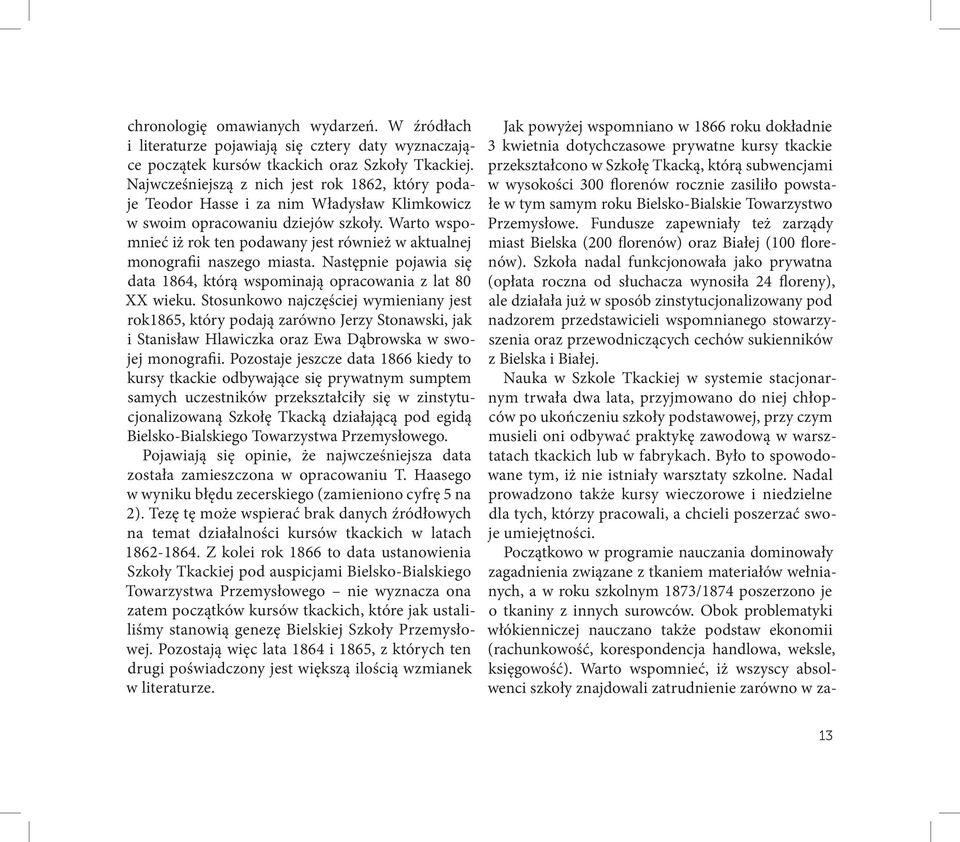 chronologię omawianych wydarzeń. W źródłach i literaturze pojawiają się cztery daty wyznaczające początek kursów tkackich oraz Szkoły Tkackiej. Najwcześniejszą z nich jest rok 1862, który podaje Teodor Hasse i za nim Władysław Klimkowicz w swoim opracowaniu dziejów szkoły. Warto wspomnieć iż rok ten podawany jest również w aktualnej monografii naszego miasta. Następnie pojawia się data 1864, którą wspominają opracowania z lat 80 XX wieku. Stosunkowo najczęściej wymieniany jest rok1865, który podają zarówno Jerzy Stonawski, jak i Stanisław Hlawiczka oraz Ewa Dąbrowska w swojej monografii. Pozostaje jeszcze data 1866 kiedy to kursy tkackie odbywające się prywatnym sumptem samych uczestników przekształciły się w zinstytucjonalizowaną Szkołę Tkacką działającą pod egidą Bielsko-Bialskiego Towarzystwa Przemysłowego.

Pojawiają się opinie, że najwcześniejsza data została zamieszczona w opracowaniu T. Haasego w wyniku błędu zecerskiego (zamieniono cyfrę 5 na 2). Tezę tę może wspierać brak danych źródłowych na temat działalności kursów tkackich w latach 1862-1864. Z kolei rok 1866 to data ustanowienia Szkoły Tkackiej pod auspicjami Bielsko-Bialskiego Towarzystwa Przemysłowego – nie wyznacza ona zatem początków kursów tkackich, które jak ustaliliśmy stanowią genezę Bielskiej Szkoły Przemysłowej. Pozostają więc lata 1864 i 1865, z których ten drugi poświadczony jest większą ilością wzmianek w literaturze.

Jak powyżej wspomniano w 1866 roku dokładnie 3 kwietnia dotychczasowe prywatne kursy tkackie przekształcono w Szkołę Tkacką, którą subwencjami w wysokości 300 florenów rocznie zasiliło powstałe w tym samym roku Bielsko-Bialskie Towarzystwo Przemysłowe. Fundusze zapewniały też zarządy miast Bielska (200 florenów) oraz Białej (100 florenów). Szkoła nadal funkcjonowała jako prywatna (opłata roczna od słuchacza wynosiła 24 floreny), ale działała już w sposób zinstytucjonalizowany pod nadzorem przedstawicieli wspomnianego stowarzyszenia oraz przewodniczących cechów sukienników z Bielska i Białej.

Nauka w Szkole Tkackiej w systemie stacjonarnym trwała dwa lata, przyjmowano do niej chłopców po ukończeniu szkoły podstawowej, przy czym musieli oni odbywać praktykę zawodową w warsztatach tkackich lub w fabrykach. Było to spowodowane tym, iż nie istniały warsztaty szkolne. Nadal prowadzono także kursy wieczorowe i niedzielne dla tych, którzy pracowali, a chcieli poszerzać swoje umiejętności.

Początkowo w programie nauczania dominowały zagadnienia związane z tkaniem materiałów wełnianych, a w roku szkolnym 1873/1874 poszerzono je o tkaniny z innych surowców. Obok problematyki włókienniczej nauczano także podstaw ekonomii (rachunkowość, korespondencja handlowa, weksle, księgowość). Warto wspomnieć, iż wszyscy absolwenci szkoły znajdowali zatrudnienie zarówno w za-

13